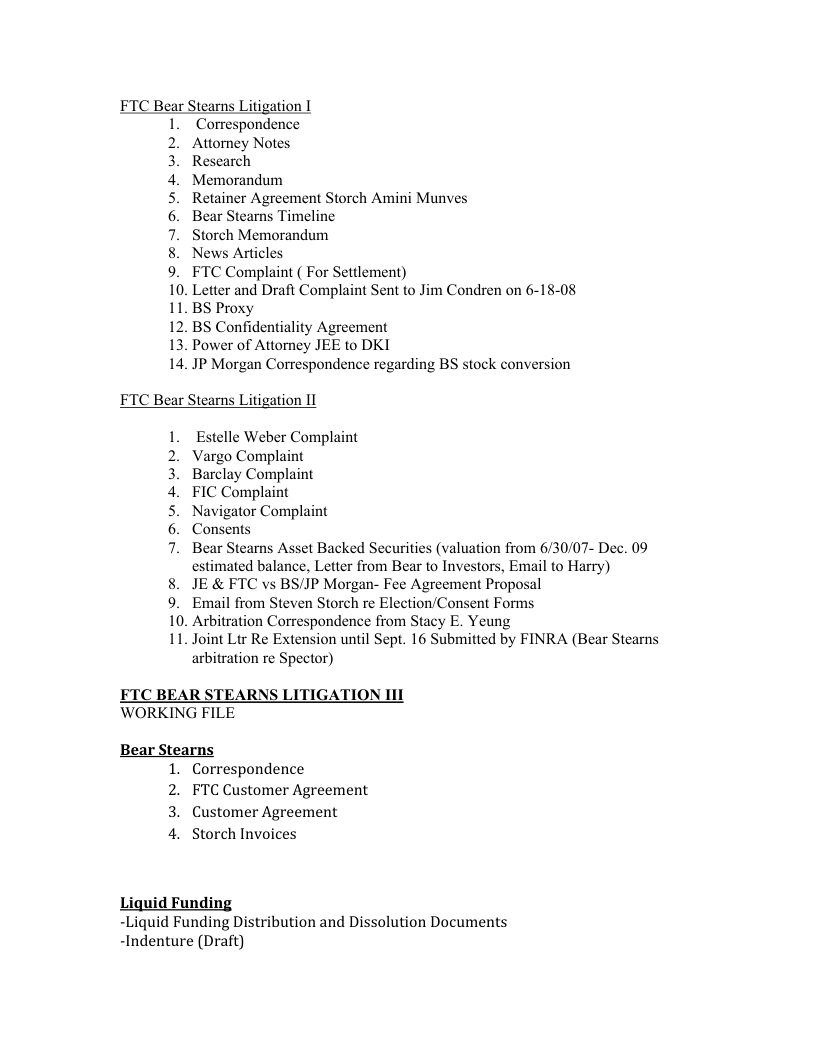 FTC Bear Stearns Litigation I
1. Correspondence
2. Attorney Notes
3. Research
4. Memorandum
5. Retainer Agreement Storch Amini Munves
6. Bear Stearns Timeline
7. Storch Memorandum
8. News Articles
9. FTC Complaint ( For Settlement)
10. Letter and Draft Complaint Sent to Jim Condren on 6-18-08
11. BS Proxy
12. BS Confidentiality Agreement
13. Power of Attorney JEE to DKI
14. JP Morgan Correspondence regarding BS stock conversion

FTC Bear Stearns Litigation II

1. Estelle Weber Complaint
2. Vargo Complaint
3. Barclay Complaint
4. FIC Complaint
5. Navigator Complaint
6. Consents
7. Bear Stearns Asset Backed Securities (valuation from 6/30/07- Dec. 09 estimated balance, Letter from Bear to Investors, Email to Harry)
8. JE & FTC vs BS/JP Morgan- Fee Agreement Proposal
9. Email from Steven Storch re Election/Consent Forms
10. Arbitration Correspondence from Stacy E. Yeung
11. Joint Ltr Re Extension until Sept. 16 Submitted by FINRA (Bear Stearns arbitration re Spector)

FTC BEAR STEARNS LITIGATION III
WORKING FILE

Bear Stearns
1. Correspondence
2. FTC Customer Agreement
3. Customer Agreement
4. Storch Invoices

Liquid Funding
-Liquid Funding Distribution and Dissolution Documents
-Indenture (Draft)